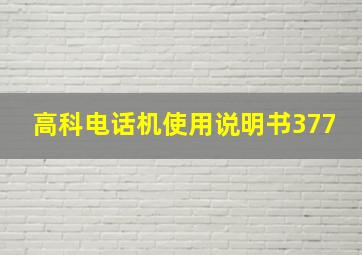 高科电话机使用说明书377